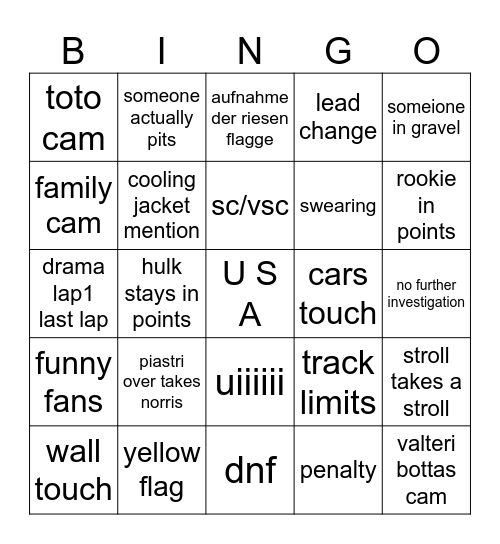 | B | I | N | G | O |
|---|---|---|---|---|
| toto cam | someone actually pits | aufnahme der riesen flagge | lead change | someione in gravel |
| family cam | cooling jacket mention | sc/vsc | swearing | rookie in points |
| drama lap1 last lap | hulk stays in points | U S A | cars touch | no further investigation |
| funny fans | piastri over takes norris | uiiiiii | track limits | stroll takes a stroll |
| wall touch | yellow flag | dnf | penalty | valteri bottas cam |